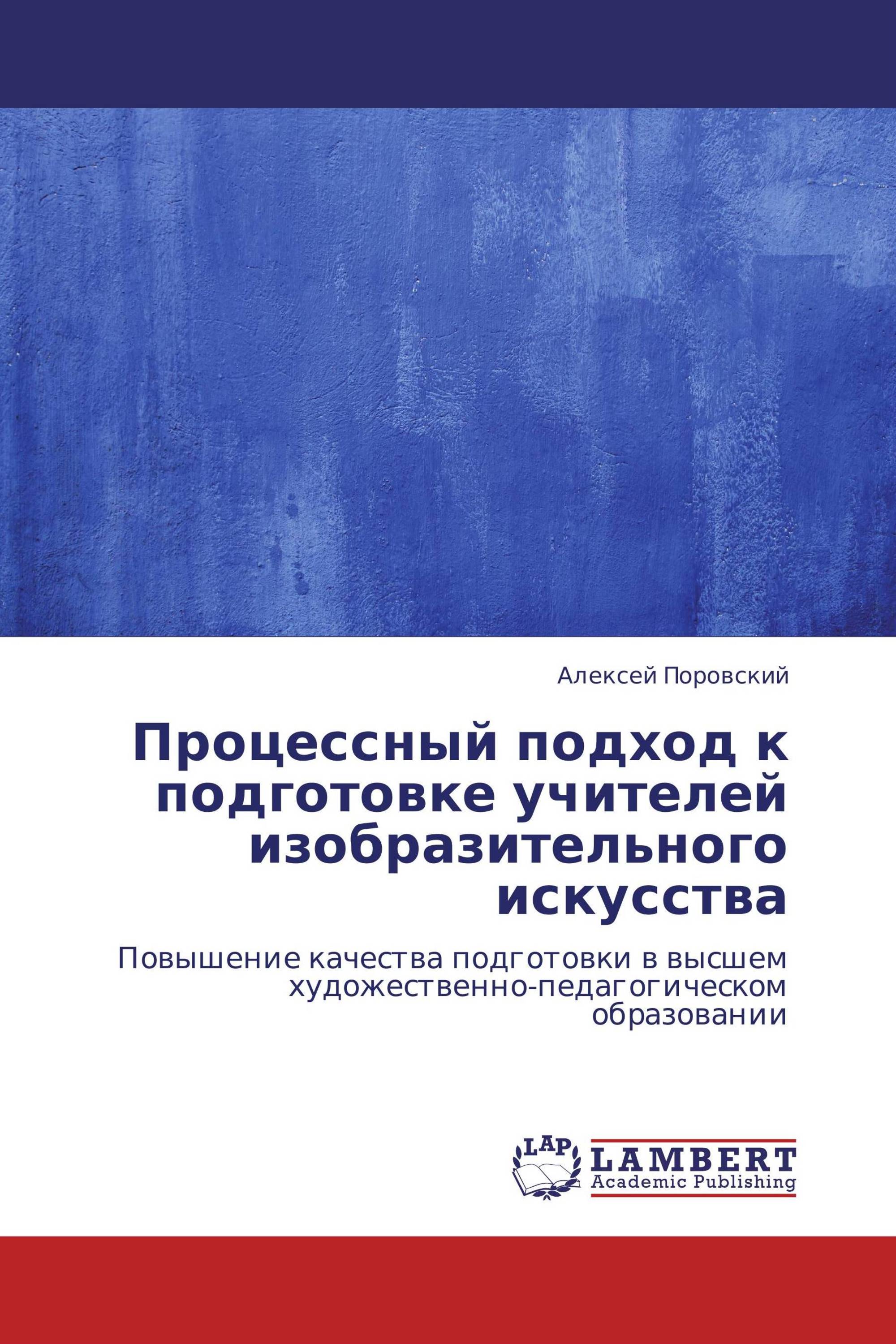 Алексей Поровский

Процессный подход к подготовке учителей изобразительного искусства

Повышение качества подготовки в высшем художественно-педагогическом образовании

LAP
LAMBERT
Academic Publishing